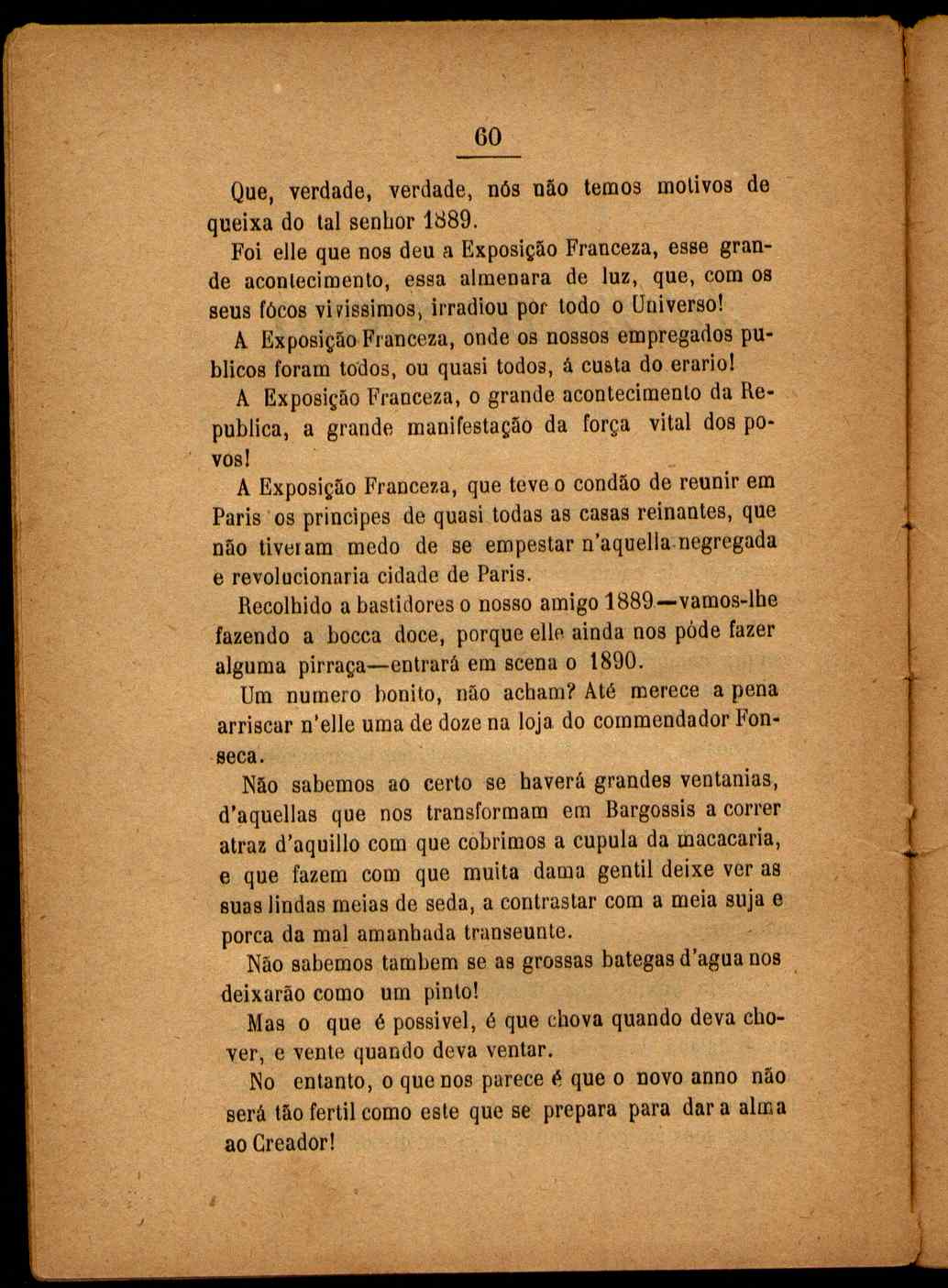 60

Que, verdade, verdade, nós não temos motivos de queixa do tal senhor 1889.

Foi elle que nos deu a Exposição Franceza, esse grande acontecimento, essa almenara de luz, que, com os seus fócos vivissimos, irradiou por todo o Universo!

A Exposição Franceza, onde os nossos empregados publicos foram todos, ou quasi todos, á custa do erario!

A Exposição Franceza, o grande acontecimento da Republica, a grande manifestação da força vital dos povos!

A Exposição Franceza, que teve o condão de reunir em Paris os principes de quasi todas as casas reinantes, que não tiveram medo de se empestar n'aquella negregada e revolucionaria cidade de Paris.

Recolhido a bastidores o nosso amigo 1889—vamos-lhe fazendo a bocca doce, porque elle ainda nos póde fazer alguma pirraça—entrará em scena o 1890.

Um numero bonito, não acham? Até merece a pena arriscar n'elle uma de doze na loja do commendador Fonseca.

Não sabemos ao certo se haverá grandes ventanias, d'aquellas que nos transformam em Bargossis a correr atraz d'aquillo com que cobrimos a cupula da macacaria, e que fazem com que muita dama gentil deixe ver as suas lindas meias de seda, a contrastar com a meia suja e porca da mal amanhada transeunte.

Não sabemos tambem se as grossas bategas d'agua nos deixarão como um pinto!

Mas o que é possivel, é que chova quando deva chover, e vente quando deva ventar.

No entanto, o que nos parece é que o novo anno não será tão fertil como este que se prepara para dar a alma ao Creador!